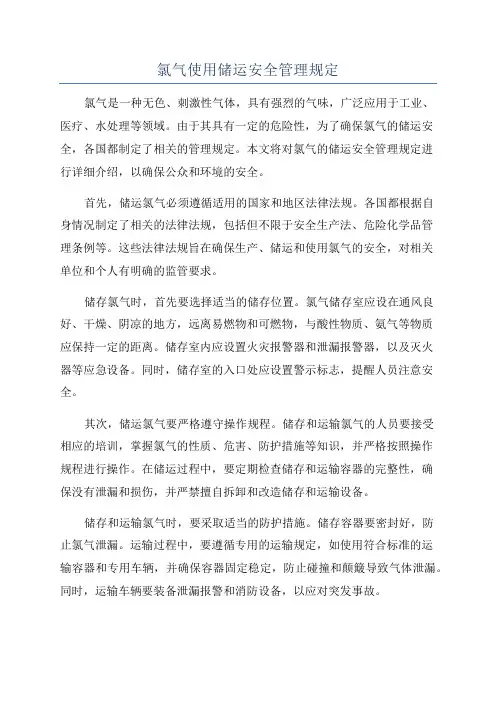 氯气使用储运安全管理规定

氯气是一种无色、刺激性气体，具有强烈的气味，广泛应用于工业、医疗、水处理等领域。由于其具有一定的危险性，为了确保氯气的储运安全，各国都制定了相关的管理规定。本文将对氯气的储运安全管理规定进行详细介绍，以确保公众和环境的安全。

首先，储运氯气必须遵循适用的国家和地区法律法规。各国都根据自身情况制定了相关的法律法规，包括但不限于安全生产法、危险化学品管理条例等。这些法律法规旨在确保生产、储运和使用氯气的安全，对相关单位和个人有明确的监管要求。

储存氯气时，首先要选择适当的储存位置。氯气储存室应设在通风良好、干燥、阴凉的地方，远离易燃物和可燃物，与酸性物质、氨气等物质应保持一定的距离。储存室内应设置火灾报警器和泄漏报警器，以及灭火器等应急设备。同时，储存室的入口处应设置警示标志，提醒人员注意安全。

其次，储运氯气要严格遵守操作规程。储存和运输氯气的人员要接受相应的培训，掌握氯气的性质、危害、防护措施等知识，并严格按照操作规程进行操作。在储运过程中，要定期检查储存和运输容器的完整性，确保没有泄漏和损伤，并严禁擅自拆卸和改造储存和运输设备。

储存和运输氯气时，要采取适当的防护措施。储存容器要密封好，防止氯气泄漏。运输过程中，要遵循专用的运输规定，如使用符合标准的运输容器和专用车辆，并确保容器固定稳定，防止碰撞和颠簸导致气体泄漏。同时，运输车辆要装备泄漏报警和消防设备，以应对突发事故。